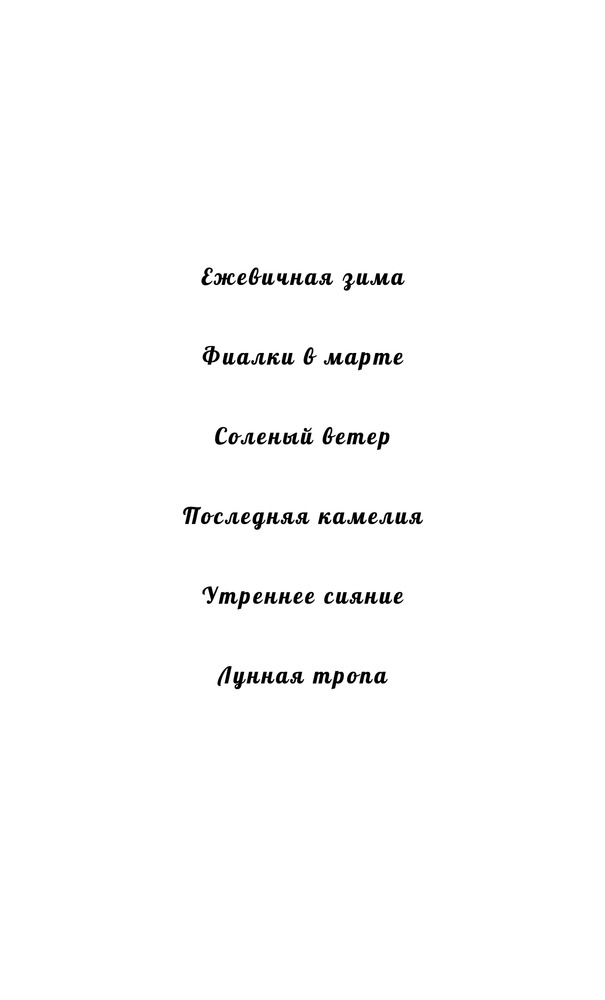 Ежевичная зима

Фиалки в марте

Соленый ветер

Последняя камелия

Утреннее сияние

Лунная тропа